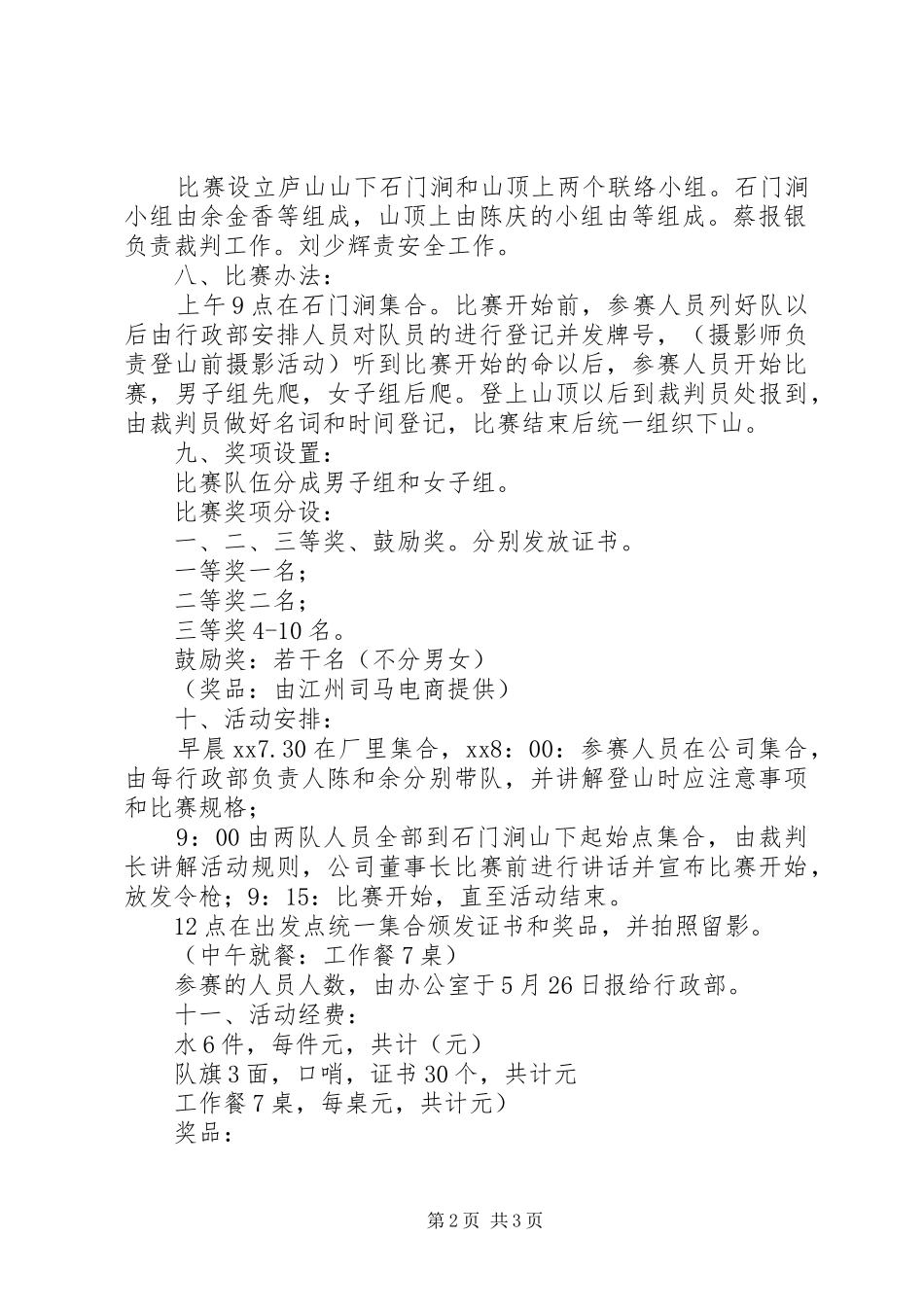 比赛设立庐山山下石门涧和山顶上两个联络小组。石门涧小组由余金香等组成，山顶上由陈庆的小组由等组成。蔡报银负责裁判工作。刘少辉责安全工作。

八、比赛办法：

上午9点在石门涧集合。比赛开始前，参赛人员列好队以后由行政部安排人员对队员的进行登记并发牌号，（摄影师负责登山前摄影活动）听到比赛开始的命以后，参赛人员开始比赛，男子组先爬，女子组后爬。登上山顶以后到裁判员处报到，由裁判员做好名词和时间登记，比赛结束后统一组织下山。

九、奖项设置：

比赛队伍分成男子组和女子组。

比赛奖项分设：

一、二、三等奖、鼓励奖。分别发放证书。

一等奖一名；

二等奖二名；

三等奖4-10名。

鼓励奖：若干名（不分男女）

（奖品：由江州司马电商提供）

十、活动安排：

早晨xx7.30在厂里集合，xx8：00：参赛人员在公司集合，由每行政部负责人陈和余分别带队，并讲解登山时应注意事项和比赛规格；

9：00由两队人员全部到石门涧山下起始点集合，由裁判长讲解活动规则，公司董事长比赛前进行讲话并宣布比赛开始，放发令枪；9：15：比赛开始，直至活动结束。

12点在出发点统一集合颁发证书和奖品，并拍照留影。

（中午就餐：工作餐7桌）

参赛的人员人数，由办公室于5月26日报给行政部。

十一、活动经费：

水6件，每件元，共计（元）

队旗3面，口哨，证书30个，共计元

工作餐7桌，每桌元，共计元）

奖品：

第2页 共3页